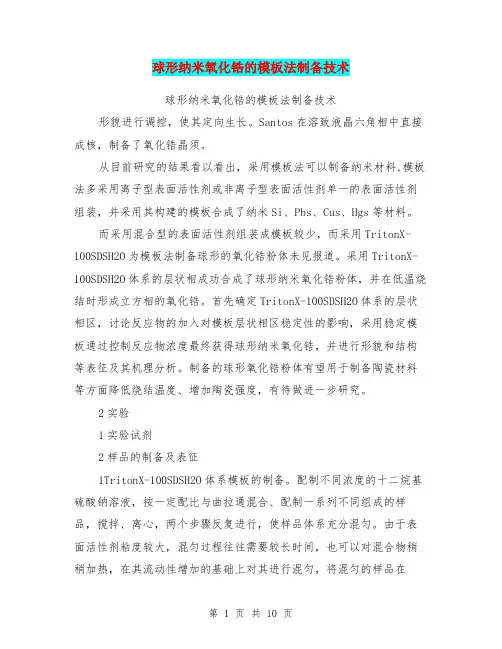 球形纳米氧化锆的模板法制备技术

球形纳米氧化锆的模板法制备技术

形貌进行调控，使其定向生长。Santos 在溶致液晶六角相中直接成核，制备了氧化锆晶须。

从目前研究的结果看以看出，采用模板法可以制备纳米材料,模板法多采用离子型表面活性剂或非离子型表面活性剂单一的表面活性剂组装，并采用其构建的模板合成了纳米 Si、Pbs、Cus、Hgs 等材料。

而采用混合型的表面活性剂组装成模板较少，而采用 TritonX-100SDSH2O 为模板法制备球形的氧化锆粉体未见报道。采用 TritonX-100SDSH2O 体系的层状相成功合成了球形纳米氧化锆粉体，并在低温烧结时形成立方相的氧化锆。首先确定 TritonX-100SDSH2O 体系的层状相区，讨论反应物的加入对模板层状相区稳定性的影响，采用稳定模板通过控制反应物浓度最终获得球形纳米氧化锆，并进行形貌和结构等表征及其机理分析。制备的球形氧化锆粉体有望用于制备陶瓷材料等方面降低烧结温度、增加陶瓷强度，有待做进一步研究。

2 实验

1 实验试剂

2 样品的制备及表征

1TritonX-100SDSH2O 体系模板的制备。配制不同浓度的十二烷基硫酸钠溶液，按一定配比与曲拉通混合、配制一系列不同组成的样品，搅拌、离心，两个步骤反复进行，使样品体系充分混匀。由于表面活性剂粘度较大，混匀过程往往需要较长时间，也可以对混合物稍稍加热，在其流动性增加的基础上对其进行混匀，将混匀的样品在

第 1 页 共 10 页